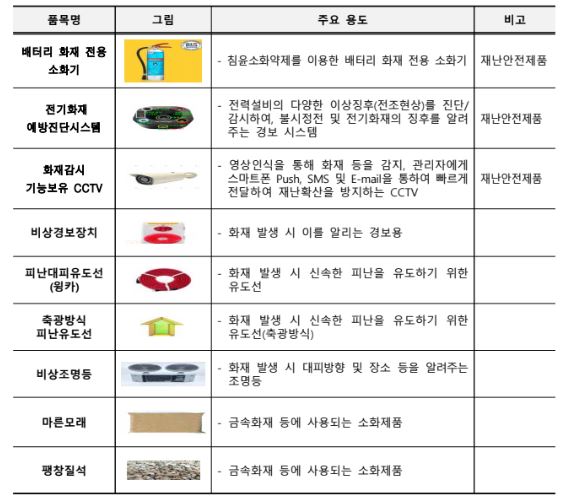 | 품목명 | 그림 | 주요 용도 | 비고 |
|---|---|---|---|
| 배터리 화재 전용 소화기 | | - 침윤소화약제를 이용한 배터리 화재 전용 소화기 | 재난안전제품 |
| 전기화재 예방진단시스템 | | - 전력설비의 다양한 이상징후(전조현상)를 진단/감시하여, 불시정전 및 전기화재의 징후를 알려주는 경보 시스템 | 재난안전제품 |
| 화재감시 기능보유 CCTV | | - 영상인식을 통해 화재 등을 감지, 관리자에게 스마트폰 Push, SMS 및 E-mail을 통하여 빠르게 전달하여 재난확산을 방지하는 CCTV | 재난안전제품 |
| 비상경보장치 | | - 화재 발생 시 이를 알리는 경보용 | |
| 피난대피유도선 (윙카) | | - 화재 발생 시 신속한 피난을 유도하기 위한 유도선 | |
| 축광방식 피난유도선 | | - 화재 발생 시 신속한 피난을 유도하기 위한 유도선(축광방식) | |
| 비상조명등 | | - 화재 발생 시 대피방향 및 장소 등을 알려주는 조명등 | |
| 마른모래 | | - 금속화재 등에 사용되는 소화제품 | |
| 팽창질석 | | - 금속화재 등에 사용되는 소화제품 | |